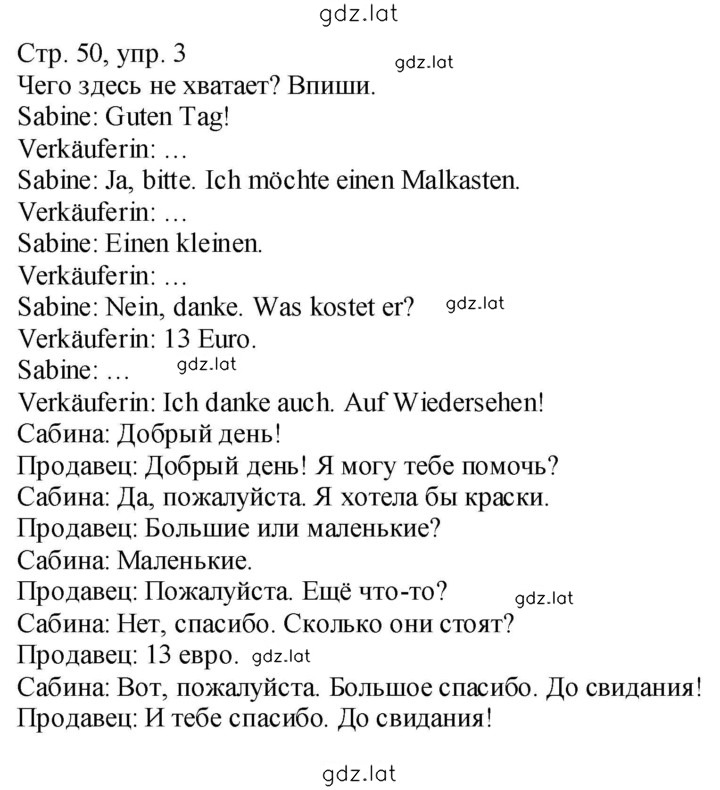 gdz.lat

Стр. 50, упр. 3
gdz.lat
Чего здесь не хватает? Впиши.
Sabine: Guten Tag!
Verkäuferin: …
Sabine: Ja, bitte. Ich möchte einen Malkasten.
Verkäuferin: …
Sabine: Einen kleinen.
Verkäuferin: …
Sabine: Nein, danke. Was kostet er? gdz.lat
Verkäuferin: 13 Euro.
Sabine: … gdz.lat
Verkäuferin: Ich danke auch. Auf Wiedersehen!
Сабина: Добрый день!
Продавец: Добрый день! Я могу тебе помочь?
Сабина: Да, пожалуйста. Я хотела бы краски.
Продавец: Большие или маленькие?
Сабина: Маленькие.
Продавец: Пожалуйста. Ещё что-то? gdz.lat
Сабина: Нет, спасибо. Сколько они стоят?
Продавец: 13 евро. gdz.lat
Сабина: Вот, пожалуйста. Большое спасибо. До свидания!
Продавец: И тебе спасибо. До свидания!

gdz.lat